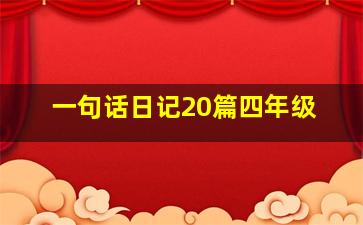 一句话日记20篇四年级